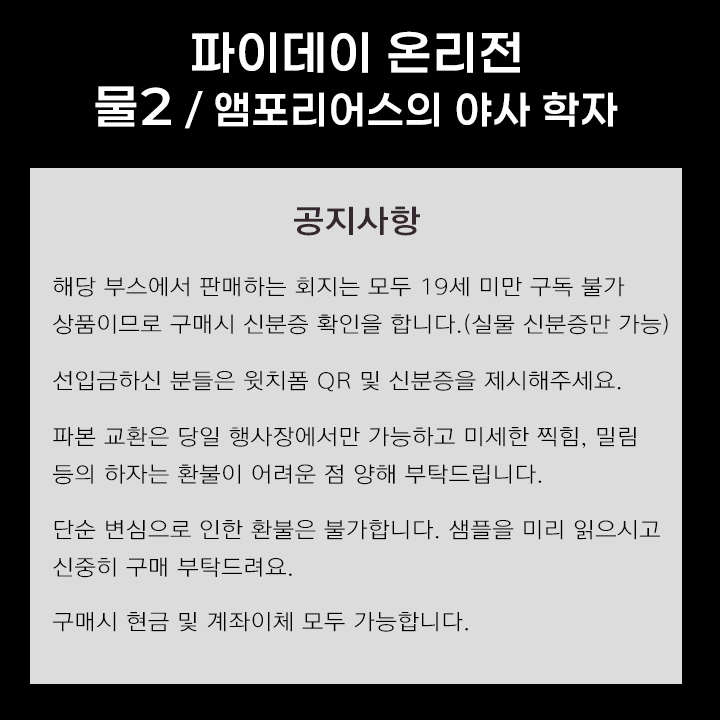 파이데이 온리전
물2 / 앰포리어스의 야사 학자

공지사항

해당 부스에서 판매하는 회지는 모두 19세 미만 구독 불가 상품이므로 구매시 신분증 확인을 합니다.(실물 신분증만 가능)

선입금하신 분들은 윗치폼 QR 및 신분증을 제시해주세요.

파본 교환은 당일 행사장에서만 가능하고 미세한 찍힘, 밀림 등의 하자는 환불이 어려운 점 양해 부탁드립니다.

단순 변심으로 인한 환불은 불가합니다. 샘플을 미리 읽으시고 신중히 구매 부탁드려요.

구매시 현금 및 계좌이체 모두 가능합니다.